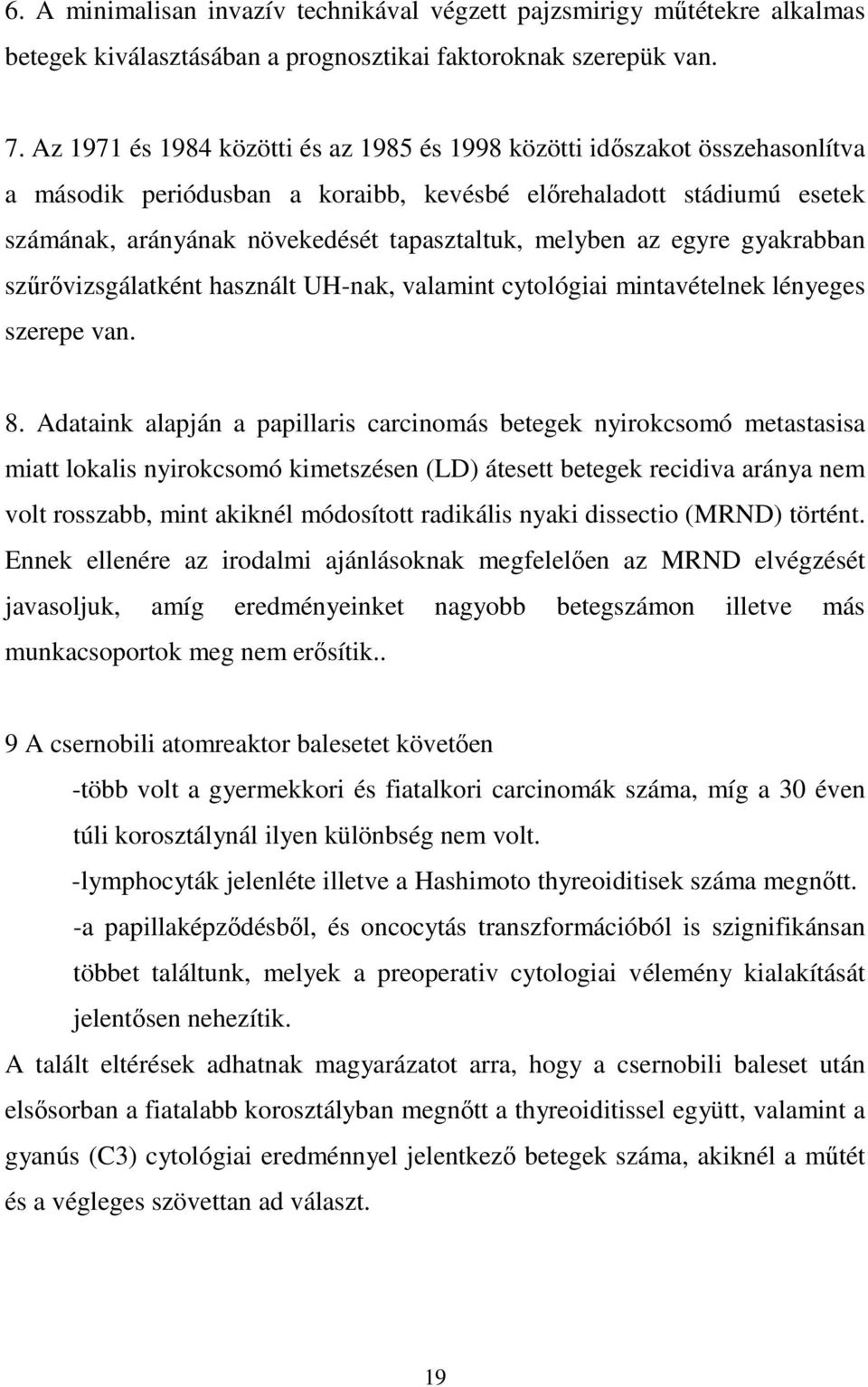 6. A minimalisan invazív technikával végzett pajzsmirigy műtétekre alkalmas betegek kiválasztásában a prognosztikai faktoroknak szerepük van.

7. Az 1971 és 1984 közötti és az 1985 és 1998 közötti időszakot összehasonlítva a második periódusban a koraibb, kevésbé előrehaladott stádiumú esetek számának, arányának növekedését tapasztaltuk, melyben az egyre gyakrabban szűrővizsgálatként használt UH-nak, valamint cytológiai mintavételnek lényeges szerepe van.

8. Adataink alapján a papillaris carcinomás betegek nyirokcsomó metastasisa miatt lokalis nyirokcsomó kimetszésen (LD) átesett betegek recidiva aránya nem volt rosszabb, mint akiknél módosított radikális nyaki dissectio (MRND) történt. Ennek ellenére az irodalmi ajánlásoknak megfelelően az MRND elvégzését javasoljuk, amíg eredményeinket nagyobb betegszámon illetve más munkacsoportok meg nem erősítik..

9 A csernobili atomreaktor balesetet követően

-több volt a gyermekkori és fiatalkori carcinomák száma, míg a 30 éven túli korosztálynál ilyen különbség nem volt.

-lymphocyták jelenléte illetve a Hashimoto thyreoiditisek száma megnőtt.

-a papillaképződésből, és oncocytás transzformációból is szignifikánsan többet találtunk, melyek a preoperativ cytologiai vélemény kialakítását jelentősen nehezítik.

A talált eltérések adhatnak magyarázatot arra, hogy a csernobili baleset után elsősorban a fiatalabb korosztályban megnőtt a thyreoiditissel együtt, valamint a gyanús (C3) cytológiai eredménnyel jelentkező betegek száma, akiknél a műtét és a végleges szövettan ad választ.

19